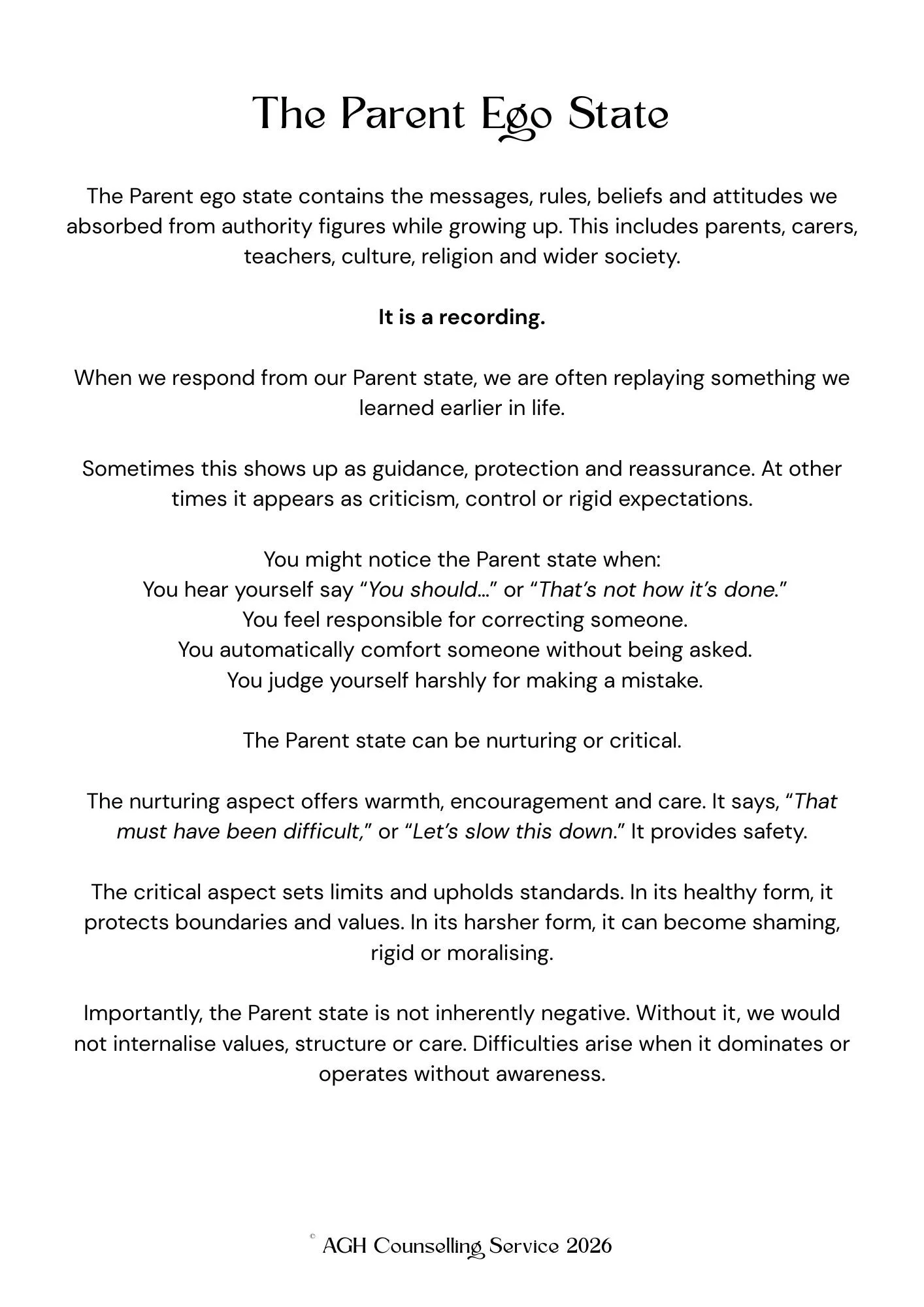 The Parent Ego State

The Parent ego state contains the messages, rules, beliefs and attitudes we absorbed from authority figures while growing up. This includes parents, carers, teachers, culture, religion and wider society.

It is a recording.

When we respond from our Parent state, we are often replaying something we learned earlier in life.

Sometimes this shows up as guidance, protection and reassurance. At other times it appears as criticism, control or rigid expectations.

You might notice the Parent state when:
You hear yourself say "You should…" or "That's not how it's done."
You feel responsible for correcting someone.
You automatically comfort someone without being asked.
You judge yourself harshly for making a mistake.

The Parent state can be nurturing or critical.

The nurturing aspect offers warmth, encouragement and care. It says, "That must have been difficult," or "Let's slow this down." It provides safety.

The critical aspect sets limits and upholds standards. In its healthy form, it protects boundaries and values. In its harsher form, it can become shaming, rigid or moralising.

Importantly, the Parent state is not inherently negative. Without it, we would not internalise values, structure or care. Difficulties arise when it dominates or operates without awareness.

© AGH Counselling Service 2026